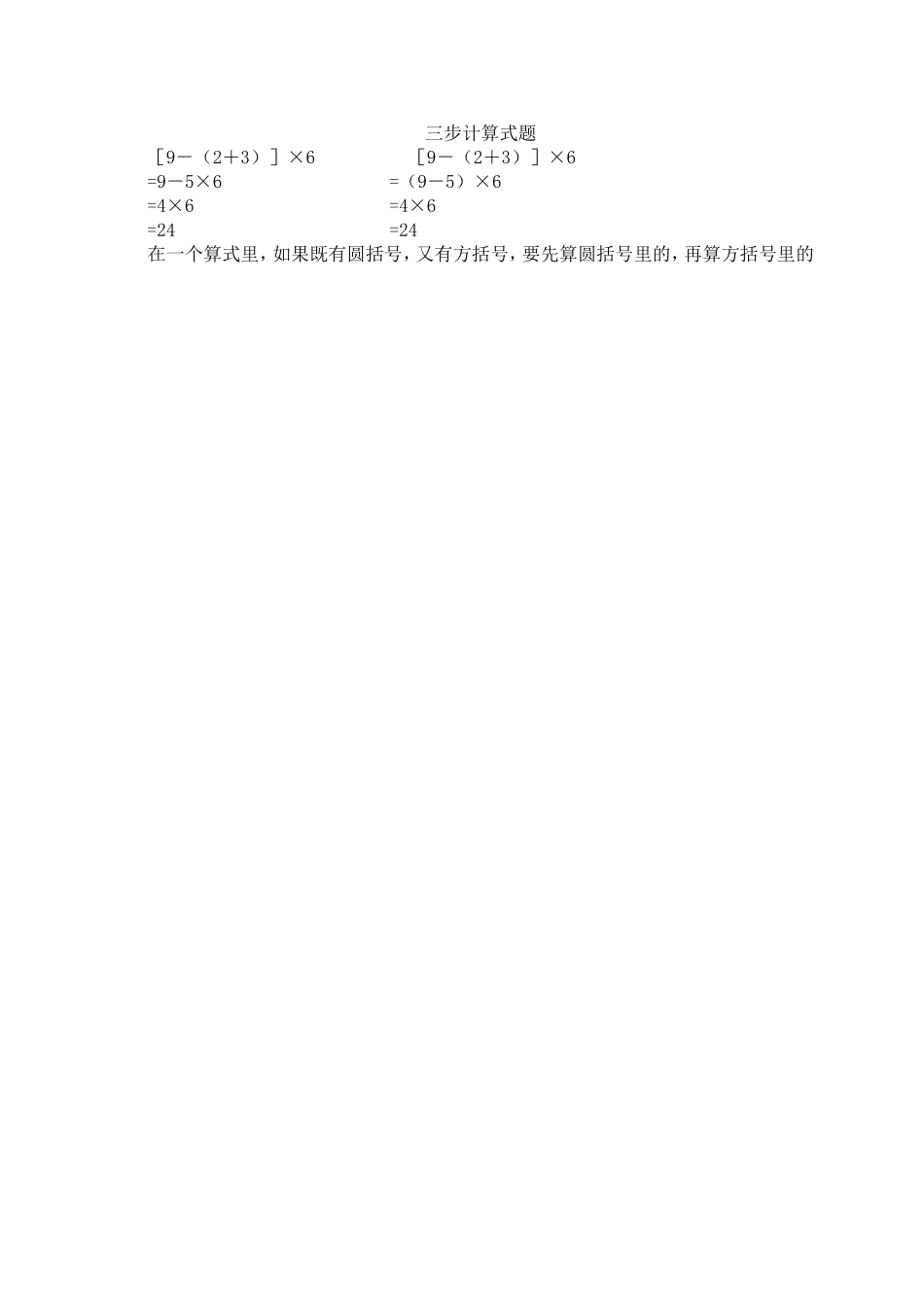 三步计算式题

$[9-(2+3)]\times 6$
$=9-5\times 6$
$=4\times 6$
$=24$

$[9-(2+3)]\times 6$
$=(9-5)\times 6$
$=4\times 6$
$=24$

在一个算式里，如果既有圆括号，又有方括号，要先算圆括号里的，再算方括号里的